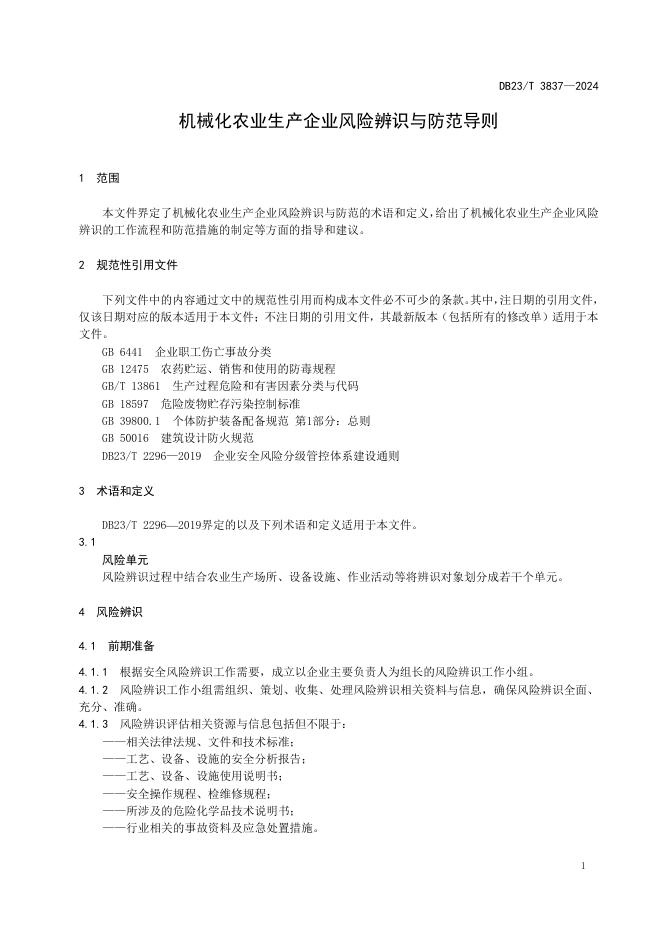 DB23/T 3837—2024

机械化农业生产企业风险辨识与防范导则

1 范围

本文件界定了机械化农业生产企业风险辨识与防范的术语和定义，给出了机械化农业生产企业风险辨识的工作流程和防范措施的制定等方面的指导和建议。

2 规范性引用文件

下列文件中的内容通过文中的规范性引用而构成本文件必不可少的条款。其中，注日期的引用文件，仅该日期对应的版本适用于本文件；不注日期的引用文件，其最新版本（包括所有的修改单）适用于本文件。

GB 6441 企业职工伤亡事故分类
GB 12475 农药贮运、销售和使用的防毒规程
GB/T 13861 生产过程危险和有害因素分类与代码
GB 18597 危险废物贮存污染控制标准
GB 39800.1 个体防护装备配备规范 第1部分：总则
GB 50016 建筑设计防火规范
DB23/T 2296—2019 企业安全风险分级管控体系建设通则

3 术语和定义

DB23/T 2296—2019界定的以及下列术语和定义适用于本文件。

3.1
风险单元
风险辨识过程中结合农业生产场所、设备设施、作业活动等将辨识对象划分成若干个单元。

4 风险辨识

4.1 前期准备

4.1.1 根据安全风险辨识工作需要，成立以企业主要负责人为组长的风险辨识工作小组。
4.1.2 风险辨识工作小组需组织、策划、收集、处理风险辨识相关资料与信息，确保风险辨识全面、充分、准确。
4.1.3 风险辨识评估相关资源与信息包括但不限于：
——相关法律法规、文件和技术标准；
——工艺、设备、设施的安全分析报告；
——工艺、设备、设施使用说明书；
——安全操作规程、检维修规程；
——所涉及的危险化学品技术说明书；
——行业相关的事故资料及应急处置措施。

1